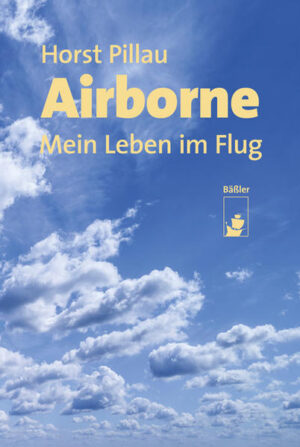 Horst Pillau
Airborne
Mein Leben im Flug

Bäßler